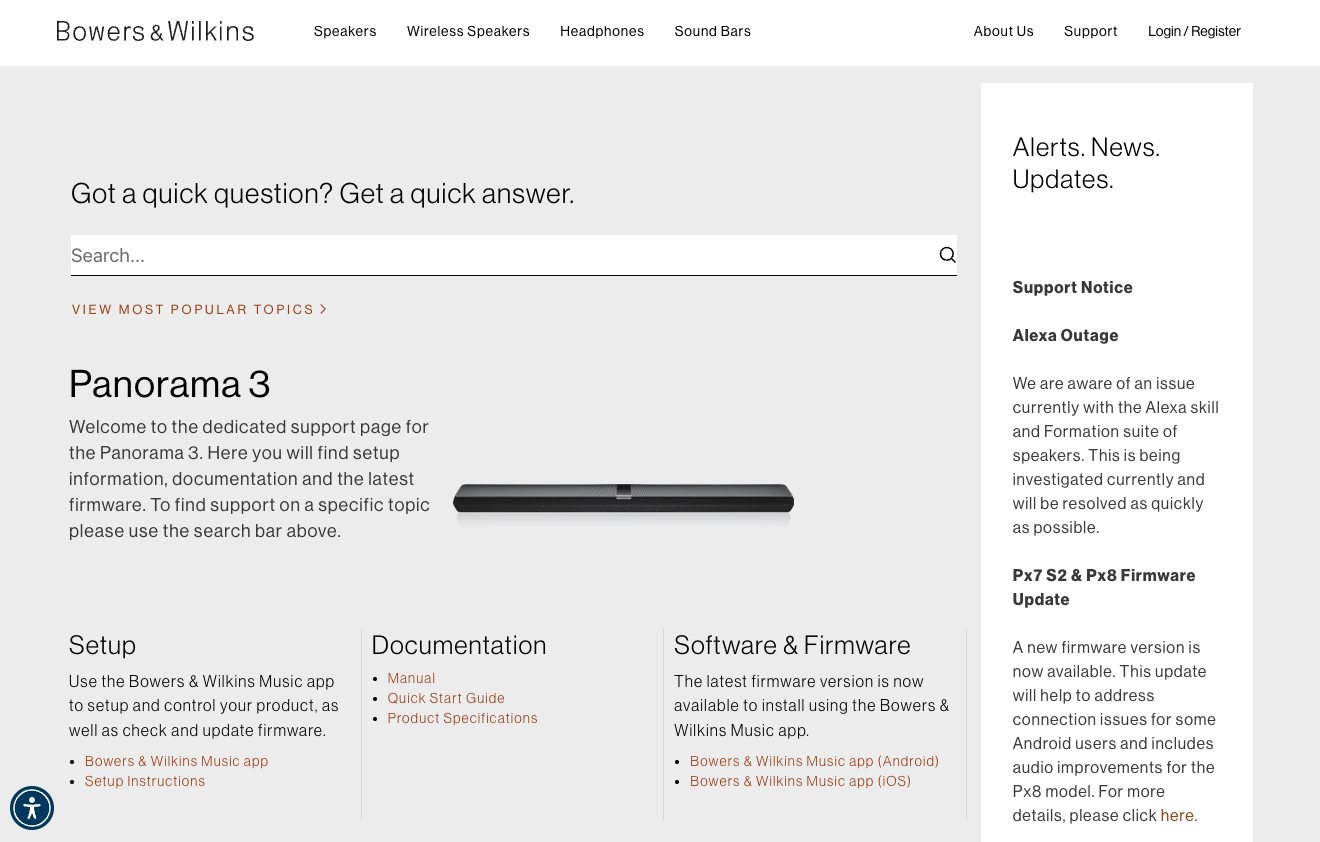 Bowers & Wilkins Speakers Wireless Speakers Headphones Sound Bars About Us Support Login / Register

Got a quick question? Get a quick answer.

Search...

VIEW MOST POPULAR TOPICS >

Panorama 3

Welcome to the dedicated support page for the Panorama 3. Here you will find setup information, documentation and the latest firmware. To find support on a specific topic please use the search bar above.

Setup

Use the Bowers & Wilkins Music app to setup and control your product, as well as check and update firmware.

- Bowers & Wilkins Music app
- Setup Instructions

Documentation

- Manual
- Quick Start Guide
- Product Specifications

Software & Firmware

The latest firmware version is now available to install using the Bowers & Wilkins Music app.

- Bowers & Wilkins Music app (Android)
- Bowers & Wilkins Music app (iOS)

Alerts. News. Updates.

Support Notice

Alexa Outage

We are aware of an issue currently with the Alexa skill and Formation suite of speakers. This is being investigated currently and will be resolved as quickly as possible.

Px7 S2 & Px8 Firmware Update

A new firmware version is now available. This update will help to address connection issues for some Android users and includes audio improvements for the Px8 model. For more details, please click here.